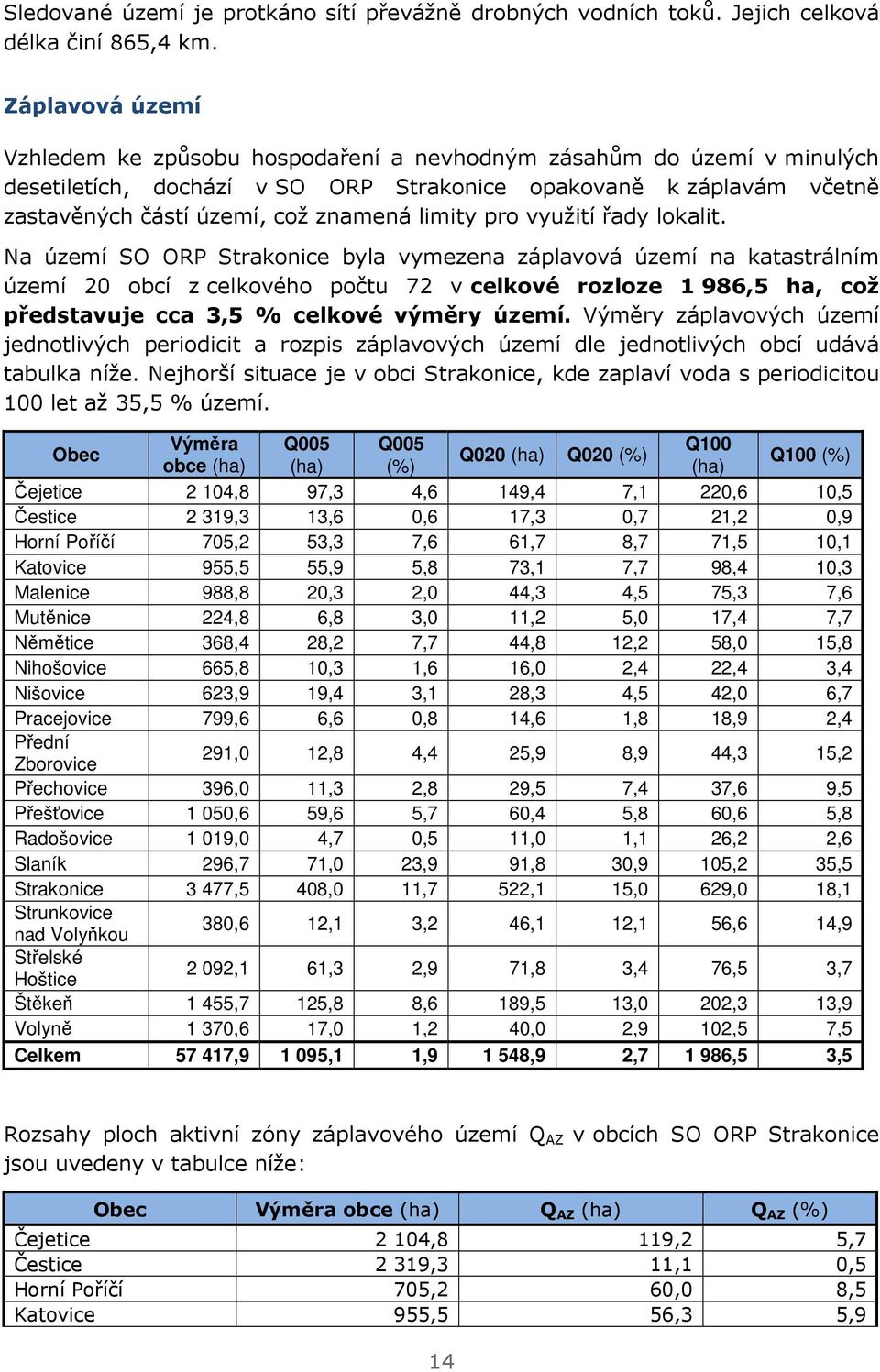 Sledované území je protkáno sítí převážně drobných vodních toků. Jejich celková délka činí 865,4 km.

Záplavová území

Vzhledem ke způsobu hospodaření a nevhodným zásahům do území v minulých desetiletích, dochází v SO ORP Strakonice opakovaně k záplavám včetně zastavěných částí území, což znamená limity pro využití řady lokalit.

Na území SO ORP Strakonice byla vymezena záplavová území na katastrálním území 20 obcí z celkového počtu 72 v celkové rozloze 1 986,5 ha, což představuje cca 3,5 % celkové výměry území. Výměry záplavových území jednotlivých periodicit a rozpis záplavových území dle jednotlivých obcí udává tabulka níže. Nejhorší situace je v obci Strakonice, kde zaplaví voda s periodicitou 100 let až 35,5 % území.

| Obec | Výměra obce (ha) | Q005 (ha) | Q005 (%) | Q020 (ha) | Q020 (%) | Q100 (ha) | Q100 (%) |
|---|---|---|---|---|---|---|---|
| Čejetice | 2 104,8 | 97,3 | 4,6 | 149,4 | 7,1 | 220,6 | 10,5 |
| Čestice | 2 319,3 | 13,6 | 0,6 | 17,3 | 0,7 | 21,2 | 0,9 |
| Horní Poříčí | 705,2 | 53,3 | 7,6 | 61,7 | 8,7 | 71,5 | 10,1 |
| Katovice | 955,5 | 55,9 | 5,8 | 73,1 | 7,7 | 98,4 | 10,3 |
| Malenice | 988,8 | 20,3 | 2,0 | 44,3 | 4,5 | 75,3 | 7,6 |
| Mutěnice | 224,8 | 6,8 | 3,0 | 11,2 | 5,0 | 17,4 | 7,7 |
| Němětice | 368,4 | 28,2 | 7,7 | 44,8 | 12,2 | 58,0 | 15,8 |
| Nihošovice | 665,8 | 10,3 | 1,6 | 16,0 | 2,4 | 22,4 | 3,4 |
| Nišovice | 623,9 | 19,4 | 3,1 | 28,3 | 4,5 | 42,0 | 6,7 |
| Pracejovice | 799,6 | 6,6 | 0,8 | 14,6 | 1,8 | 18,9 | 2,4 |
| Přední Zborovice | 291,0 | 12,8 | 4,4 | 25,9 | 8,9 | 44,3 | 15,2 |
| Přechovice | 396,0 | 11,3 | 2,8 | 29,5 | 7,4 | 37,6 | 9,5 |
| Přešťovice | 1 050,6 | 59,6 | 5,7 | 60,4 | 5,8 | 60,6 | 5,8 |
| Radošovice | 1 019,0 | 4,7 | 0,5 | 11,0 | 1,1 | 26,2 | 2,6 |
| Slaník | 296,7 | 71,0 | 23,9 | 91,8 | 30,9 | 105,2 | 35,5 |
| Strakonice | 3 477,5 | 408,0 | 11,7 | 522,1 | 15,0 | 629,0 | 18,1 |
| Strunkovice nad Volyňkou | 380,6 | 12,1 | 3,2 | 46,1 | 12,1 | 56,6 | 14,9 |
| Střelské Hoštice | 2 092,1 | 61,3 | 2,9 | 71,8 | 3,4 | 76,5 | 3,7 |
| Štěkeň | 1 455,7 | 125,8 | 8,6 | 189,5 | 13,0 | 202,3 | 13,9 |
| Volyně | 1 370,6 | 17,0 | 1,2 | 40,0 | 2,9 | 102,5 | 7,5 |
| Celkem | 57 417,9 | 1 095,1 | 1,9 | 1 548,9 | 2,7 | 1 986,5 | 3,5 |

Rozsahy ploch aktivní zóny záplavového území $Q_{AZ}$ v obcích SO ORP Strakonice jsou uvedeny v tabulce níže:

| Obec | Výměra obce (ha) | $Q_{AZ}$ (ha) | $Q_{AZ}$ (%) |
|---|---|---|---|
| Čejetice | 2 104,8 | 119,2 | 5,7 |
| Čestice | 2 319,3 | 11,1 | 0,5 |
| Horní Poříčí | 705,2 | 60,0 | 8,5 |
| Katovice | 955,5 | 56,3 | 5,9 |

14